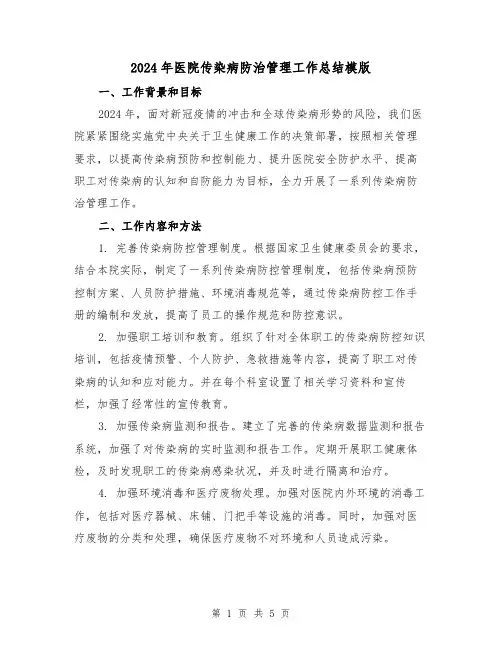 2024年医院传染病防治管理工作总结模版

一、工作背景和目标

2024年，面对新冠疫情的冲击和全球传染病形势的风险，我们医院紧紧围绕实施党中央关于卫生健康工作的决策部署，按照相关管理要求，以提高传染病预防和控制能力、提升医院安全防护水平、提高职工对传染病的认知和自防能力为目标，全力开展了一系列传染病防治管理工作。

二、工作内容和方法

1. 完善传染病防控管理制度。根据国家卫生健康委员会的要求，结合本院实际，制定了一系列传染病防控管理制度，包括传染病预防控制方案、人员防护措施、环境消毒规范等，通过传染病防控工作手册的编制和发放，提高了员工的操作规范和防控意识。

2. 加强职工培训和教育。组织了针对全体职工的传染病防控知识培训，包括疫情预警、个人防护、急救措施等内容，提高了职工对传染病的认知和应对能力。并在每个科室设置了相关学习资料和宣传栏，加强了经常性的宣传教育。

3. 加强传染病监测和报告。建立了完善的传染病数据监测和报告系统，加强了对传染病的实时监测和报告工作。定期开展职工健康体检，及时发现职工的传染病感染状况，并及时进行隔离和治疗。

4. 加强环境消毒和医疗废物处理。加强对医院内外环境的消毒工作，包括对医疗器械、床铺、门把手等设施的消毒。同时，加强对医疗废物的分类和处理，确保医疗废物不对环境和人员造成污染。

第 1 页 共 5 页